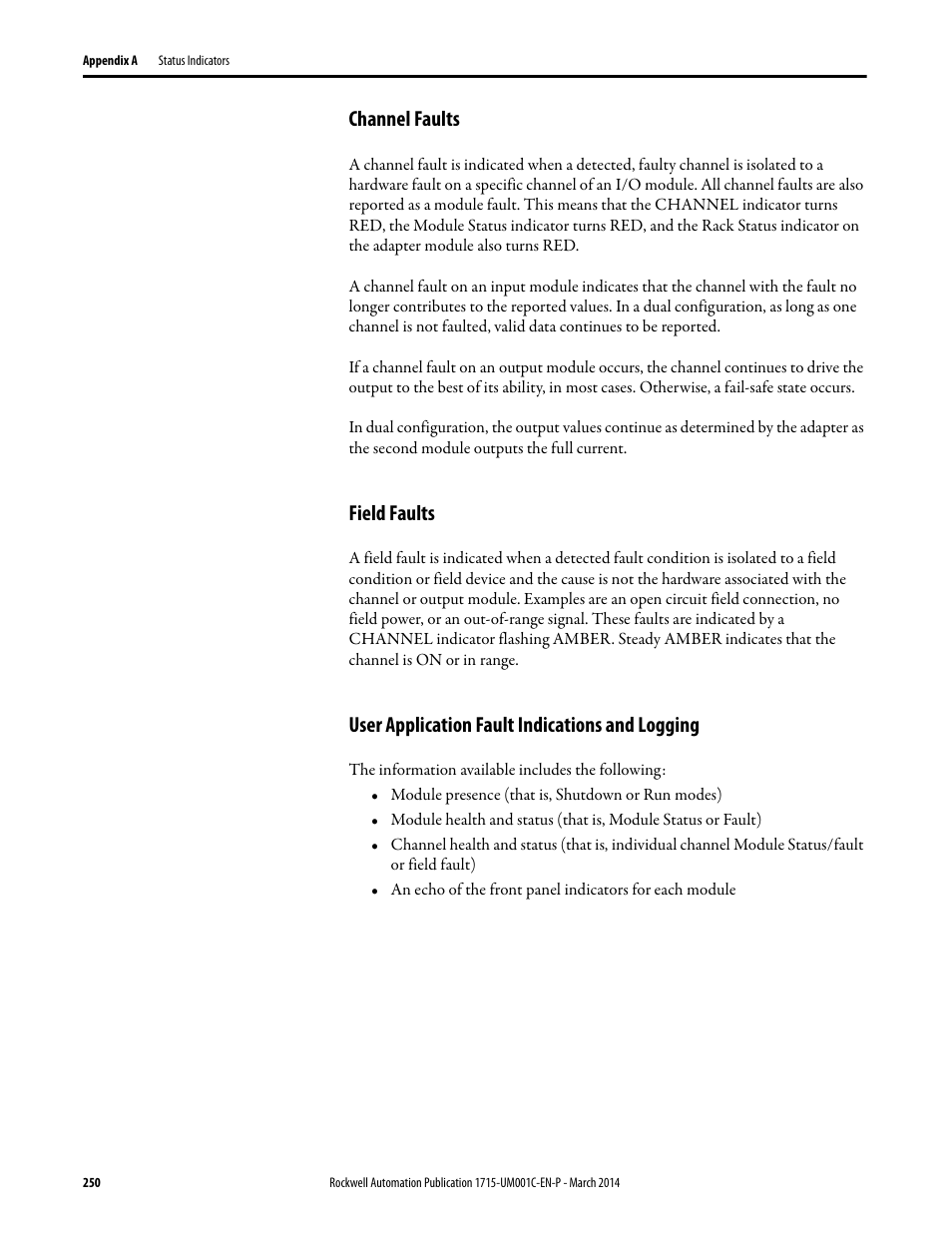 Appendix A Status Indicators

Channel Faults

A channel fault is indicated when a detected, faulty channel is isolated to a hardware fault on a specific channel of an I/O module. All channel faults are also reported as a module fault. This means that the CHANNEL indicator turns RED, the Module Status indicator turns RED, and the Rack Status indicator on the adapter module also turns RED.

A channel fault on an input module indicates that the channel with the fault no longer contributes to the reported values. In a dual configuration, as long as one channel is not faulted, valid data continues to be reported.

If a channel fault on an output module occurs, the channel continues to drive the output to the best of its ability, in most cases. Otherwise, a fail-safe state occurs.

In dual configuration, the output values continue as determined by the adapter as the second module outputs the full current.

Field Faults

A field fault is indicated when a detected fault condition is isolated to a field condition or field device and the cause is not the hardware associated with the channel or output module. Examples are an open circuit field connection, no field power, or an out-of-range signal. These faults are indicated by a CHANNEL indicator flashing AMBER. Steady AMBER indicates that the channel is ON or in range.

User Application Fault Indications and Logging

The information available includes the following:
• Module presence (that is, Shutdown or Run modes)
• Module health and status (that is, Module Status or Fault)
• Channel health and status (that is, individual channel Module Status/fault or field fault)
• An echo of the front panel indicators for each module

250 Rockwell Automation Publication 1715-UM001C-EN-P - March 2014